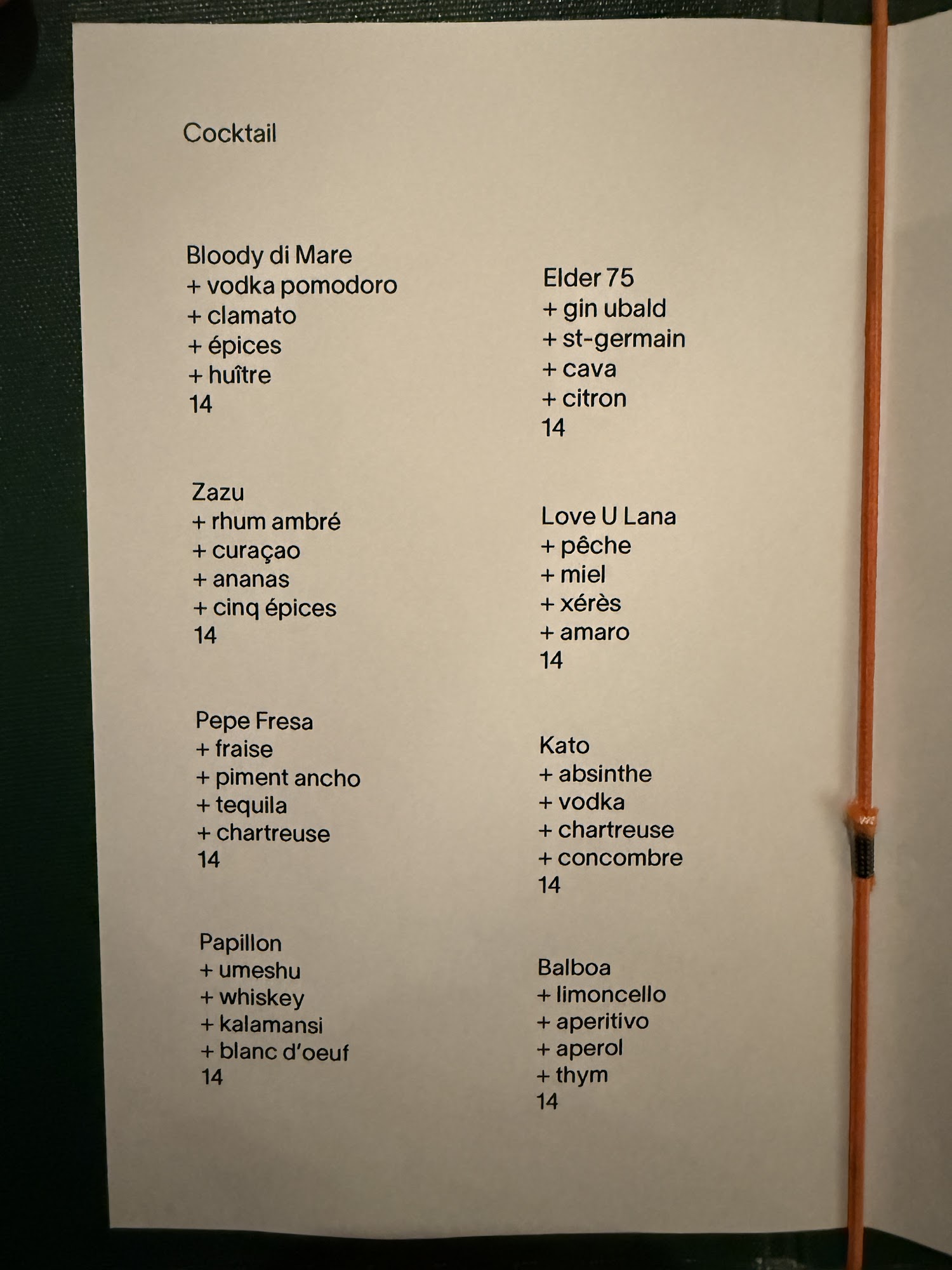 Cocktail

Bloody di Mare
+ vodka pomodoro
+ clamato
+ épices
+ huître
14

Zazu
+ rhum ambré
+ curaçao
+ ananas
+ cinq épices
14

Pepe Fresa
+ fraise
+ piment ancho
+ tequila
+ chartreuse
14

Papillon
+ umeshu
+ whiskey
+ kalamansi
+ blanc d'oeuf
14

Elder 75
+ gin ubald
+ st-germain
+ cava
+ citron
14

Love U Lana
+ pêche
+ miel
+ xérès
+ amaro
14

Kato
+ absinthe
+ vodka
+ chartreuse
+ concombre
14

Balboa
+ limoncello
+ aperitivo
+ aperol
+ thym
14